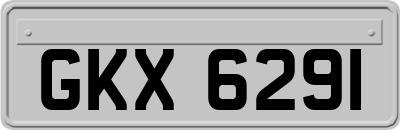 GKX 6291